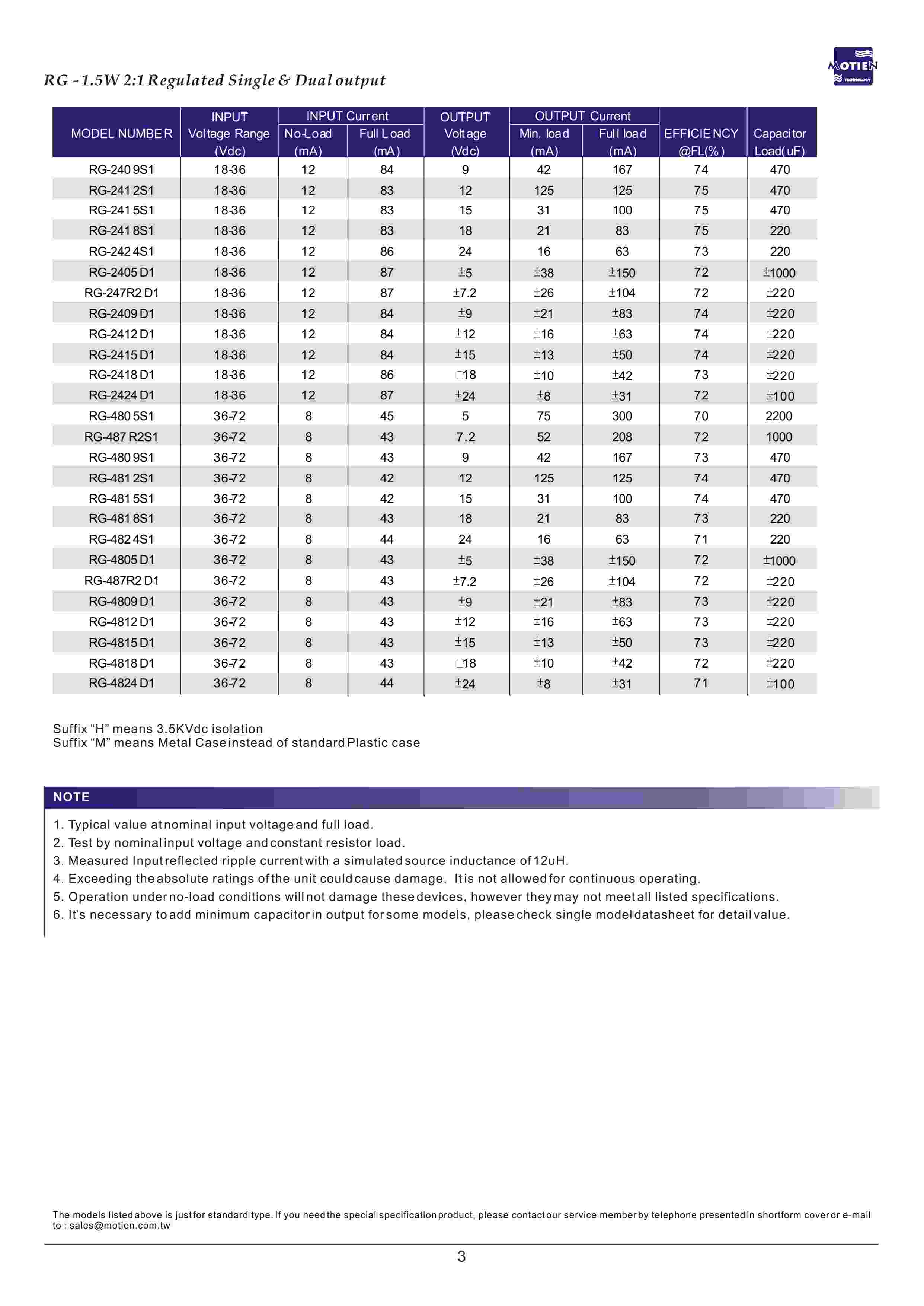 RG - 1.5W 2:1 Regulated Single & Dual output

MOTIEN TECHNOLOGY

| MODEL NUMBER | INPUT Voltage Range (Vdc) | INPUT Current No-Load (mA) | INPUT Current Full Load (mA) | OUTPUT Voltage (Vdc) | OUTPUT Current Min. load (mA) | OUTPUT Current Full load (mA) | EFFICIENCY @FL(%) | Capacitor Load(uF) |
|---|---|---|---|---|---|---|---|---|
| RG-2409S1 | 18-36 | 12 | 84 | 9 | 42 | 167 | 74 | 470 |
| RG-2412S1 | 18-36 | 12 | 83 | 12 | 125 | 125 | 75 | 470 |
| RG-2415S1 | 18-36 | 12 | 83 | 15 | 31 | 100 | 75 | 470 |
| RG-2418S1 | 18-36 | 12 | 83 | 18 | 21 | 83 | 75 | 220 |
| RG-2424S1 | 18-36 | 12 | 86 | 24 | 16 | 63 | 73 | 220 |
| RG-2405D1 | 18-36 | 12 | 87 | ±5 | ±38 | ±150 | 72 | ±1000 |
| RG-247R2D1 | 18-36 | 12 | 87 | ±7.2 | ±26 | ±104 | 72 | ±220 |
| RG-2409D1 | 18-36 | 12 | 84 | ±9 | ±21 | ±83 | 74 | ±220 |
| RG-2412D1 | 18-36 | 12 | 84 | ±12 | ±16 | ±63 | 74 | ±220 |
| RG-2415D1 | 18-36 | 12 | 84 | ±15 | ±13 | ±50 | 74 | ±220 |
| RG-2418D1 | 18-36 | 12 | 86 | □18 | ±10 | ±42 | 73 | ±220 |
| RG-2424D1 | 18-36 | 12 | 87 | ±24 | ±8 | ±31 | 72 | ±100 |
| RG-4805S1 | 36-72 | 8 | 45 | 5 | 75 | 300 | 70 | 2200 |
| RG-487R2S1 | 36-72 | 8 | 43 | 7.2 | 52 | 208 | 72 | 1000 |
| RG-4809S1 | 36-72 | 8 | 43 | 9 | 42 | 167 | 73 | 470 |
| RG-4812S1 | 36-72 | 8 | 42 | 12 | 125 | 125 | 74 | 470 |
| RG-4815S1 | 36-72 | 8 | 42 | 15 | 31 | 100 | 74 | 470 |
| RG-4818S1 | 36-72 | 8 | 43 | 18 | 21 | 83 | 73 | 220 |
| RG-4824S1 | 36-72 | 8 | 44 | 24 | 16 | 63 | 71 | 220 |
| RG-4805D1 | 36-72 | 8 | 43 | ±5 | ±38 | ±150 | 72 | ±1000 |
| RG-487R2D1 | 36-72 | 8 | 43 | ±7.2 | ±26 | ±104 | 72 | ±220 |
| RG-4809D1 | 36-72 | 8 | 43 | ±9 | ±21 | ±83 | 73 | ±220 |
| RG-4812D1 | 36-72 | 8 | 43 | ±12 | ±16 | ±63 | 73 | ±220 |
| RG-4815D1 | 36-72 | 8 | 43 | ±15 | ±13 | ±50 | 73 | ±220 |
| RG-4818D1 | 36-72 | 8 | 43 | □18 | ±10 | ±42 | 72 | ±220 |
| RG-4824D1 | 36-72 | 8 | 44 | ±24 | ±8 | ±31 | 71 | ±100 |

Suffix “H” means 3.5KVdc isolation
Suffix “M” means Metal Case instead of standard Plastic case

NOTE
1. Typical value at nominal input voltage and full load.
2. Test by nominal input voltage and constant resistor load.
3. Measured Input reflected ripple current with a simulated source inductance of 12uH.
4. Exceeding the absolute ratings of the unit could cause damage. It is not allowed for continuous operating.
5. Operation under no-load conditions will not damage these devices, however they may not meet all listed specifications.
6. It’s necessary to add minimum capacitor in output for some models, please check single model datasheet for detail value.

The models listed above is just for standard type. If you need the special specification product, please contact our service member by telephone presented in shortform cover or e-mail to : sales@motien.com.tw

3